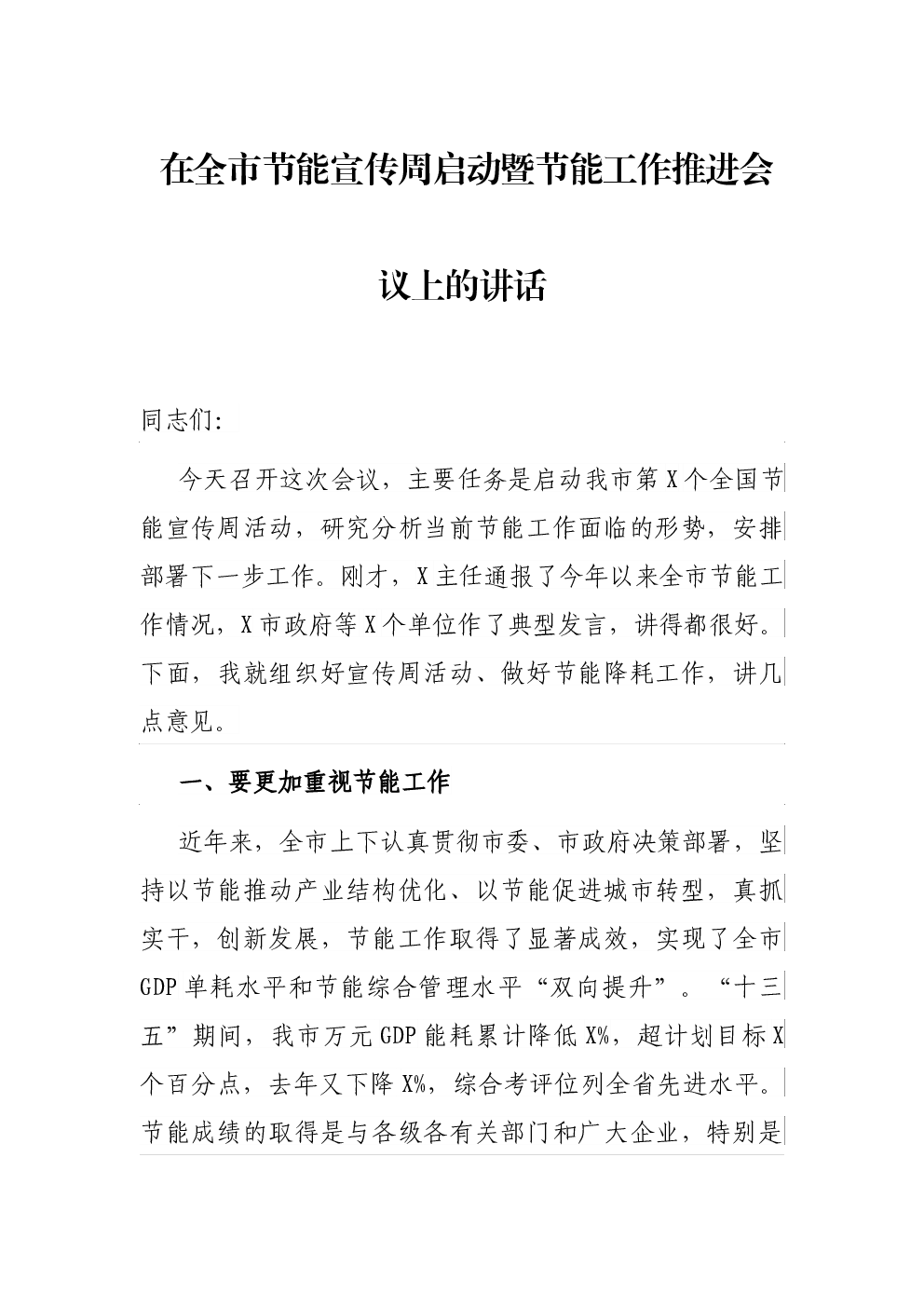 在全市节能宣传周启动暨节能工作推进会议上的讲话

同志们:

今天召开这次会议，主要任务是启动我市第X个全国节能宣传周活动，研究分析当前节能工作面临的形势，安排部署下一步工作。刚才，X主任通报了今年以来全市节能工作情况，X市政府等X个单位作了典型发言，讲得都很好。下面，我就组织好宣传周活动、做好节能降耗工作，讲几点意见。

一、要更加重视节能工作

近年来，全市上下认真贯彻市委、市政府决策部署，坚持以节能推动产业结构优化、以节能促进城市转型，真抓实干，创新发展，节能工作取得了显著成效，实现了全市GDP单耗水平和节能综合管理水平“双向提升”。“十三五”期间，我市万元GDP能耗累计降低X%，超计划目标X个百分点，去年又下降X%，综合考评位列全省先进水平。节能成绩的取得是与各级各有关部门和广大企业，特别是